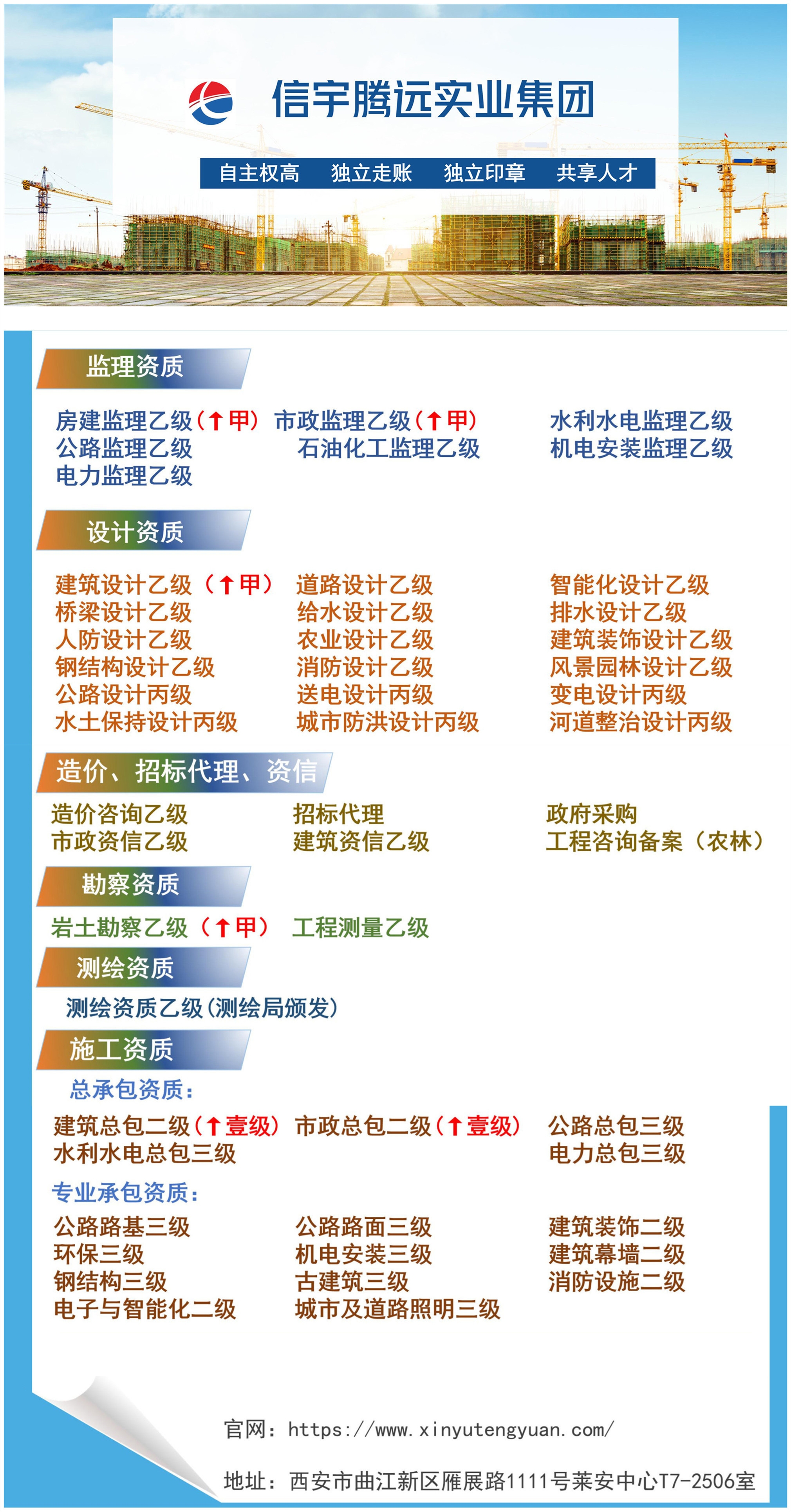 信宇腾远实业集团

自主权高　独立走账　独立印章　共享人才

监理资质

房建监理乙级(↑甲)　市政监理乙级(↑甲)　水利水电监理乙级
公路监理乙级　石油化工监理乙级　机电安装监理乙级
电力监理乙级

设计资质

建筑设计乙级（↑甲）　道路设计乙级　智能化设计乙级
桥梁设计乙级　给水设计乙级　排水设计乙级
人防设计乙级　农业设计乙级　建筑装饰设计乙级
钢结构设计乙级　消防设计乙级　风景园林设计乙级
公路设计丙级　送电设计丙级　变电设计丙级
水土保持设计丙级　城市防洪设计丙级　河道整治设计丙级

造价、招标代理、资信

造价咨询乙级　招标代理　政府采购
市政资信乙级　建筑资信乙级　工程咨询备案（农林）

勘察资质

岩土勘察乙级（↑甲）　工程测量乙级

测绘资质

测绘资质乙级(测绘局颁发)

施工资质

总承包资质:

建筑总包二级(↑壹级)　市政总包二级(↑壹级)　公路总包三级
水利水电总包三级　电力总包三级

专业承包资质:

公路路基三级　公路路面三级　建筑装饰二级
环保三级　机电安装三级　建筑幕墙二级
钢结构三级　古建筑三级　消防设施二级
电子与智能化二级　城市及道路照明三级

官网：https://www.xinyutengyuan.com/

地址：西安市曲江新区雁展路1111号莱安中心T7-2506室